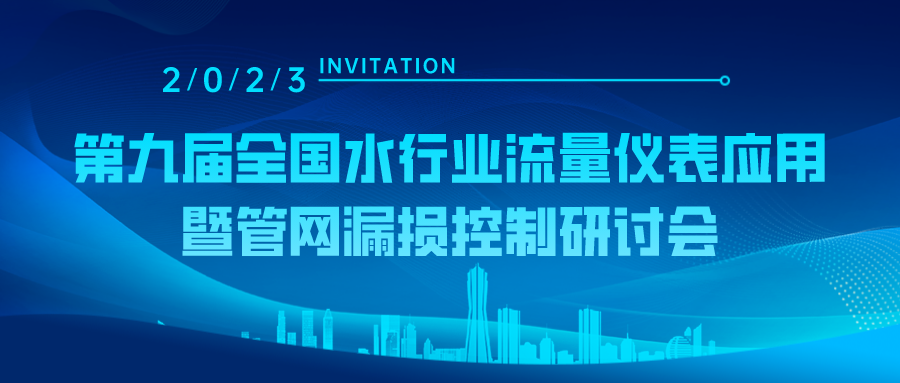 2/0/2/3 INVITATION

第九届全国水行业流量仪表应用暨管网漏损控制研讨会